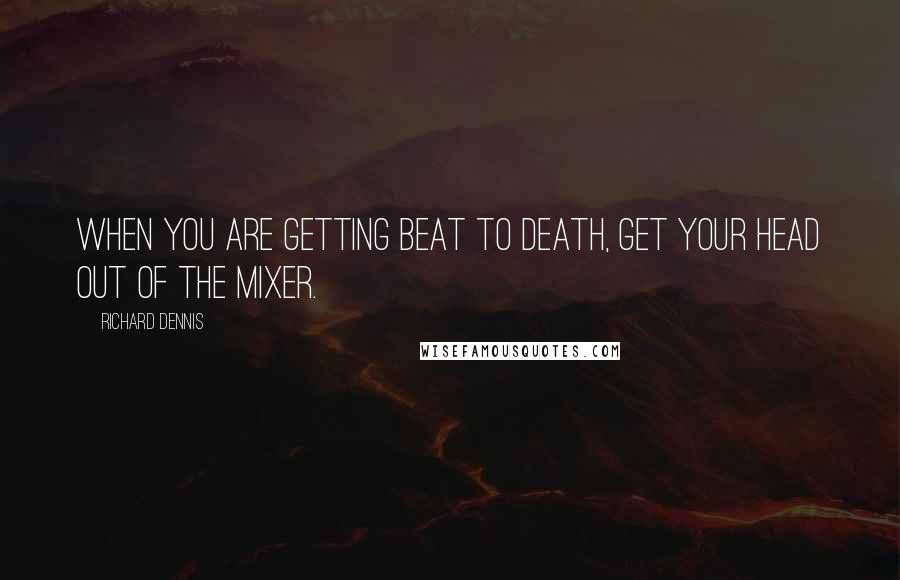 WHEN YOU ARE GETTING BEAT TO DEATH, GET YOUR HEAD OUT OF THE MIXER.

RICHARD DENNIS

WISEFAMOUSQUOTES.COM